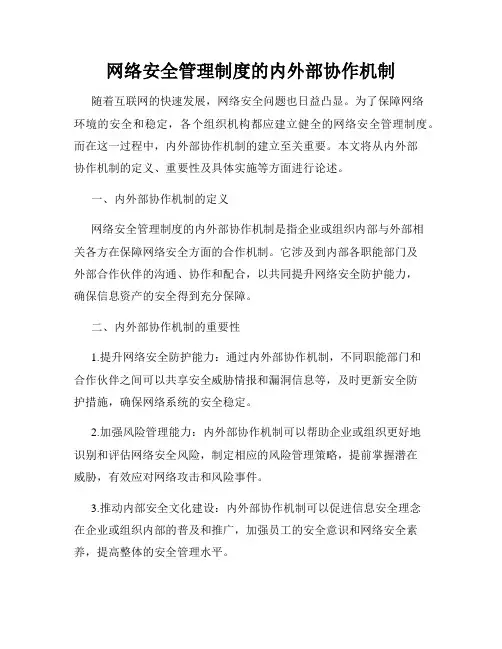 网络安全管理制度的内外部协作机制

随着互联网的快速发展，网络安全问题也日益凸显。为了保障网络环境的安全和稳定，各个组织机构都应建立健全的网络安全管理制度。而在这一过程中，内外部协作机制的建立至关重要。本文将从内外部协作机制的定义、重要性及具体实施等方面进行论述。

一、内外部协作机制的定义

网络安全管理制度的内外部协作机制是指企业或组织内部与外部相关各方在保障网络安全方面的合作机制。它涉及到内部各职能部门及外部合作伙伴的沟通、协作和配合，以共同提升网络安全防护能力，确保信息资产的安全得到充分保障。

二、内外部协作机制的重要性

1.提升网络安全防护能力：通过内外部协作机制，不同职能部门和合作伙伴之间可以共享安全威胁情报和漏洞信息等，及时更新安全防护措施，确保网络系统的安全稳定。

2.加强风险管理能力：内外部协作机制可以帮助企业或组织更好地识别和评估网络安全风险，制定相应的风险管理策略，提前掌握潜在威胁，有效应对网络攻击和风险事件。

3.推动内部安全文化建设：内外部协作机制可以促进信息安全理念在企业或组织内部的普及和推广，加强员工的安全意识和网络安全素养，提高整体的安全管理水平。